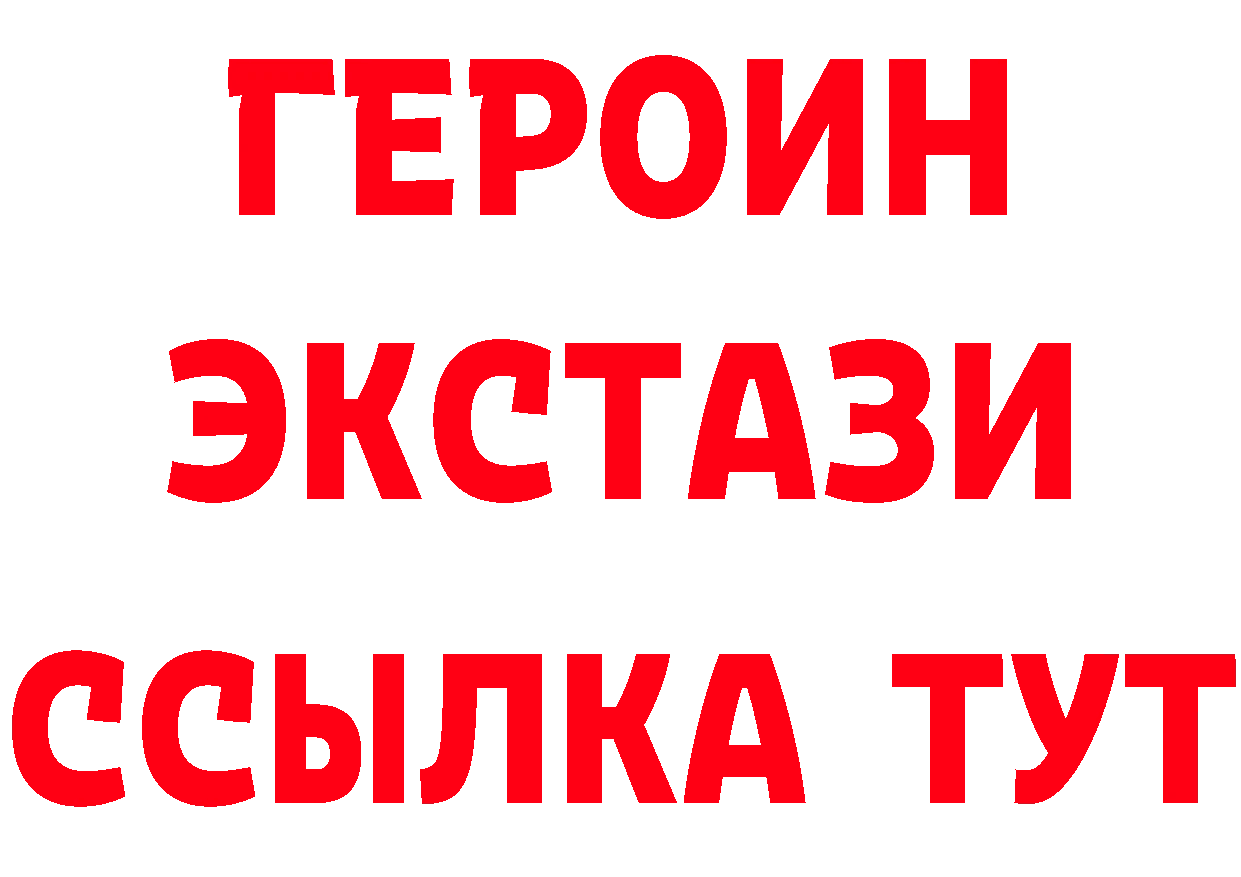 ГЕРОИН ЭКСТАЗИ ССЫЛКА ТУТ